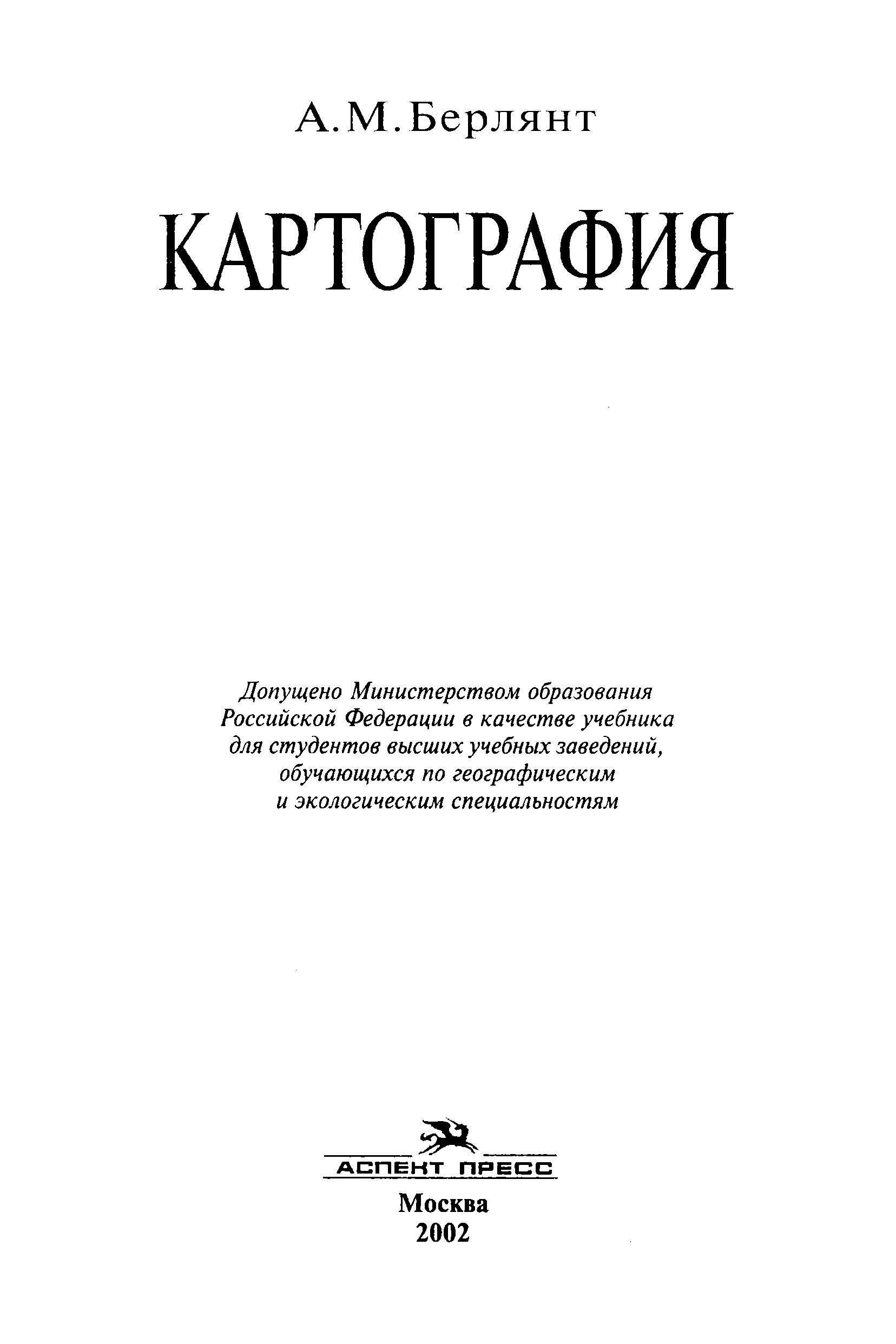 А.М.Берлянт

КАРТОГРАФИЯ

Допущено Министерством образования Российской Федерации в качестве учебника для студентов высших учебных заведений, обучающихся по географическим и экологическим специальностям

АСПЕКТ ПРЕСС

Москва
2002